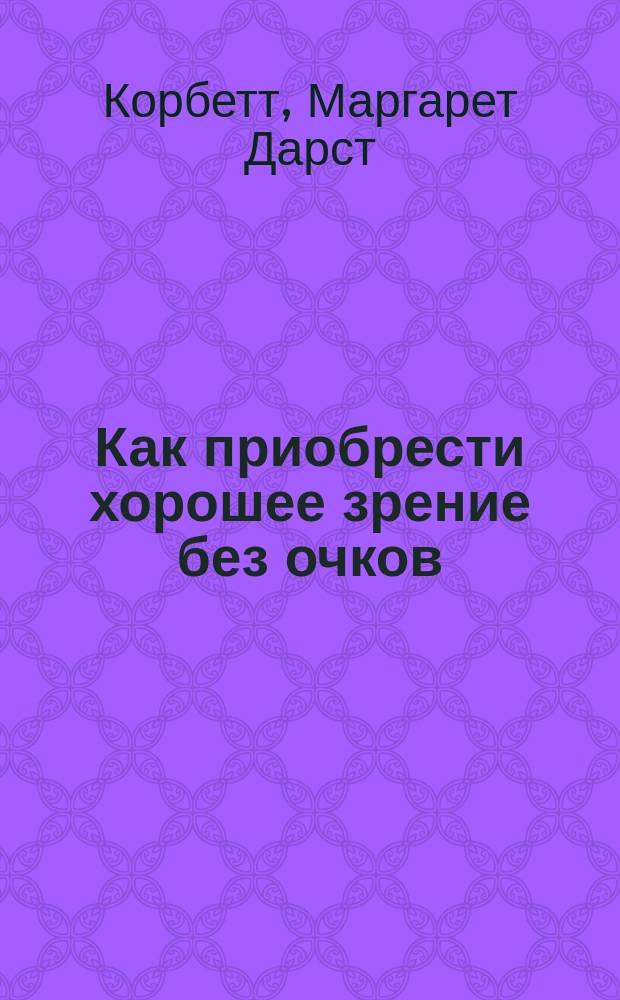 Корбетт, Маргарет Дарст

Как приобрести хорошее зрение без очков